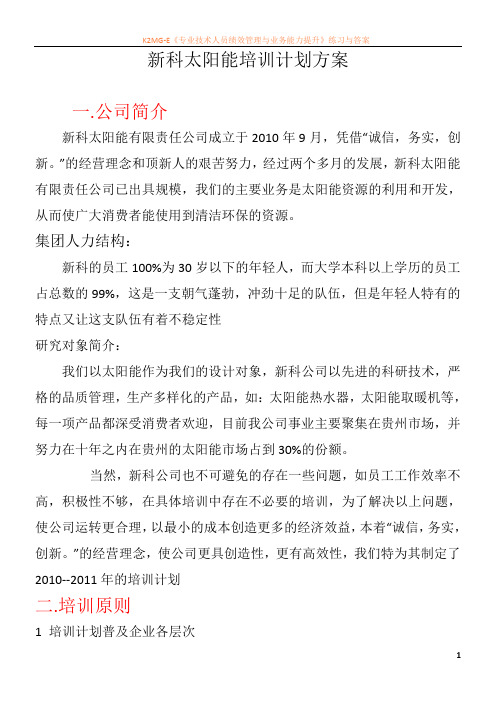 K2MG-E《专业技术人员绩效管理与业务能力提升》练习与答案

新科太阳能培训计划方案

一.公司简介

新科太阳能有限责任公司成立于 2010 年 9 月，凭借“诚信，务实，创新。”的经营理念和顶新人的艰苦努力，经过两个多月的发展，新科太阳能有限责任公司已出具规模，我们的主要业务是太阳能资源的利用和开发，从而使广大消费者能使用到清洁环保的资源。

集团人力结构：

新科的员工 100%为 30 岁以下的年轻人，而大学本科以上学历的员工占总数的 99%，这是一支朝气蓬勃，冲劲十足的队伍，但是年轻人特有的特点又让这支队伍有着不稳定性

研究对象简介：

我们以太阳能作为我们的设计对象，新科公司以先进的科研技术，严格的品质管理，生产多样化的产品，如：太阳能热水器，太阳能取暖机等，每一项产品都深受消费者欢迎，目前我公司事业主要聚集在贵州市场，并努力在十年之内在贵州的太阳能市场占到 30%的份额。

当然，新科公司也不可避免的存在一些问题，如员工工作效率不高，积极性不够，在具体培训中存在不必要的培训，为了解决以上问题，使公司运转更合理，以最小的成本创造更多的经济效益，本着“诚信，务实，创新。”的经营理念，使公司更具创造性，更有高效性，我们特为其制定了 2010--2011 年的培训计划

二.培训原则

1 培训计划普及企业各层次

1